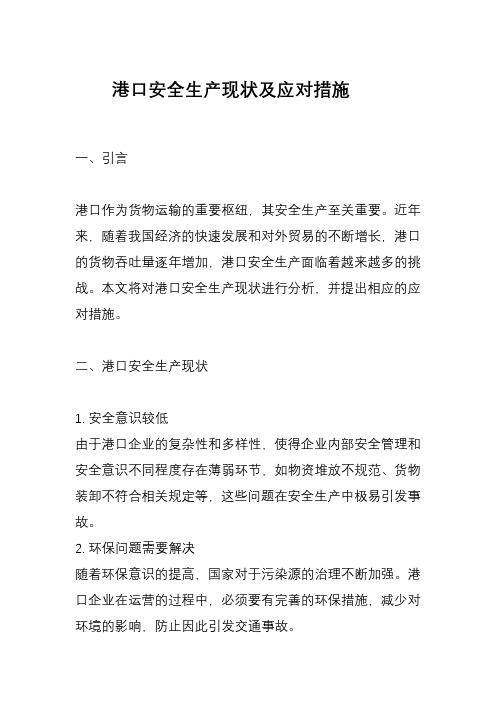 港口安全生产现状及应对措施

一、引言

港口作为货物运输的重要枢纽，其安全生产至关重要。近年来，随着我国经济的快速发展和对外贸易的不断增长，港口的货物吞吐量逐年增加，港口安全生产面临着越来越多的挑战。本文将对港口安全生产现状进行分析，并提出相应的应对措施。

二、港口安全生产现状

1. 安全意识较低
由于港口企业的复杂性和多样性，使得企业内部安全管理和安全意识不同程度存在薄弱环节，如物资堆放不规范、货物装卸不符合相关规定等，这些问题在安全生产中极易引发事故。
2. 环保问题需要解决
随着环保意识的提高，国家对于污染源的治理不断加强。港口企业在运营的过程中，必须要有完善的环保措施，减少对环境的影响，防止因此引发交通事故。